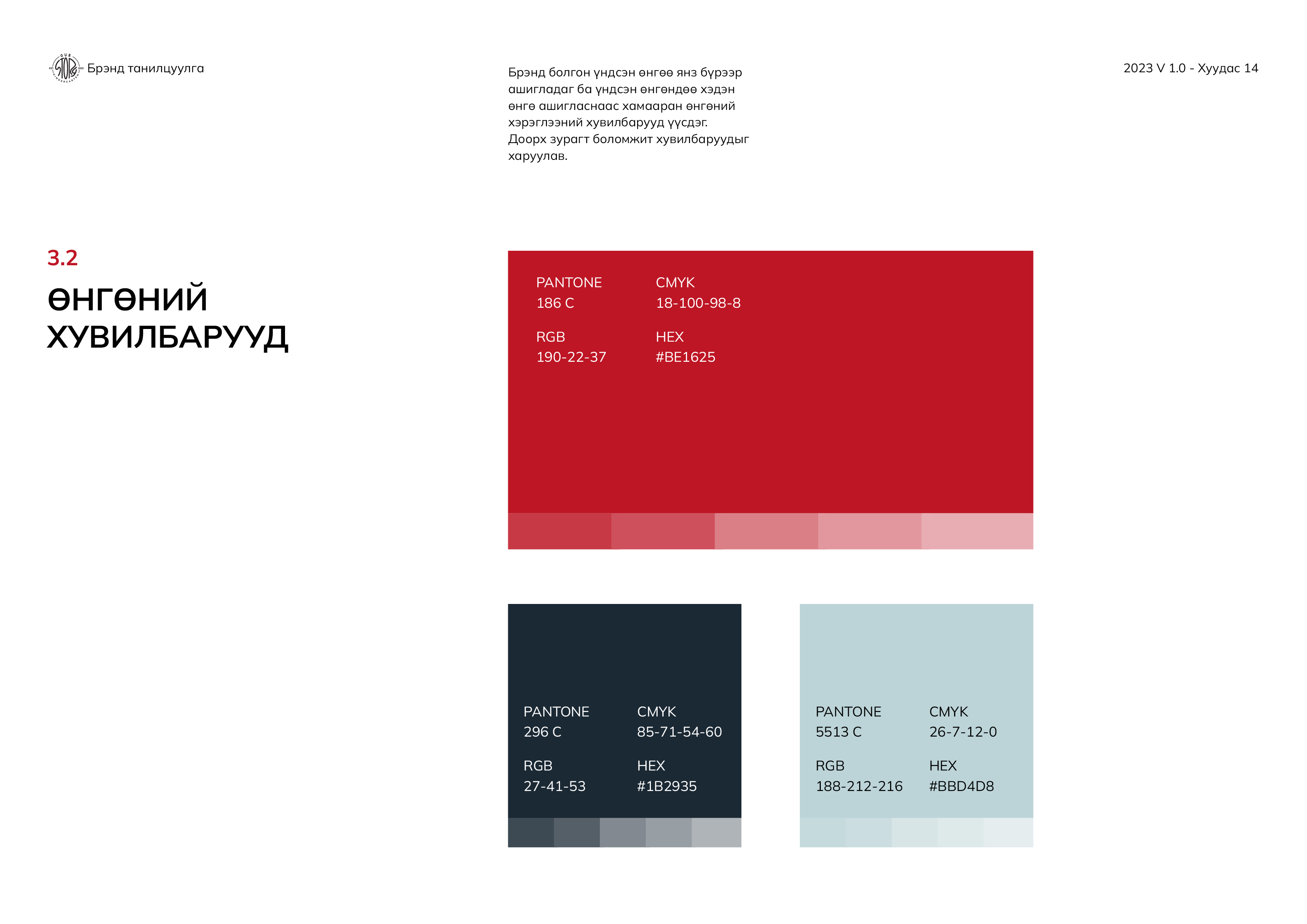 Брэнд танилцуулга

Брэнд болгон үндсэн өнгөө янз бүрээр ашигладаг ба үндсэн өнгөндөө хэдэн өнгө ашигласнаас хамааран өнгөний хэрэглээний хувилбарууд үүсдэг. Доорх зурагт боломжит хувилбаруудыг харуулав.

2023 V 1.0 - Хуудас 14

3.2

ӨНГӨНИЙ
ХУВИЛБАРУУД

PANTONE
186 C

CMYK
18-100-98-8

RGB
190-22-37

HEX
#BE1625

PANTONE
296 C

CMYK
85-71-54-60

RGB
27-41-53

HEX
#1B2935

PANTONE
5513 C

CMYK
26-7-12-0

RGB
188-212-216

HEX
#BBD4D8